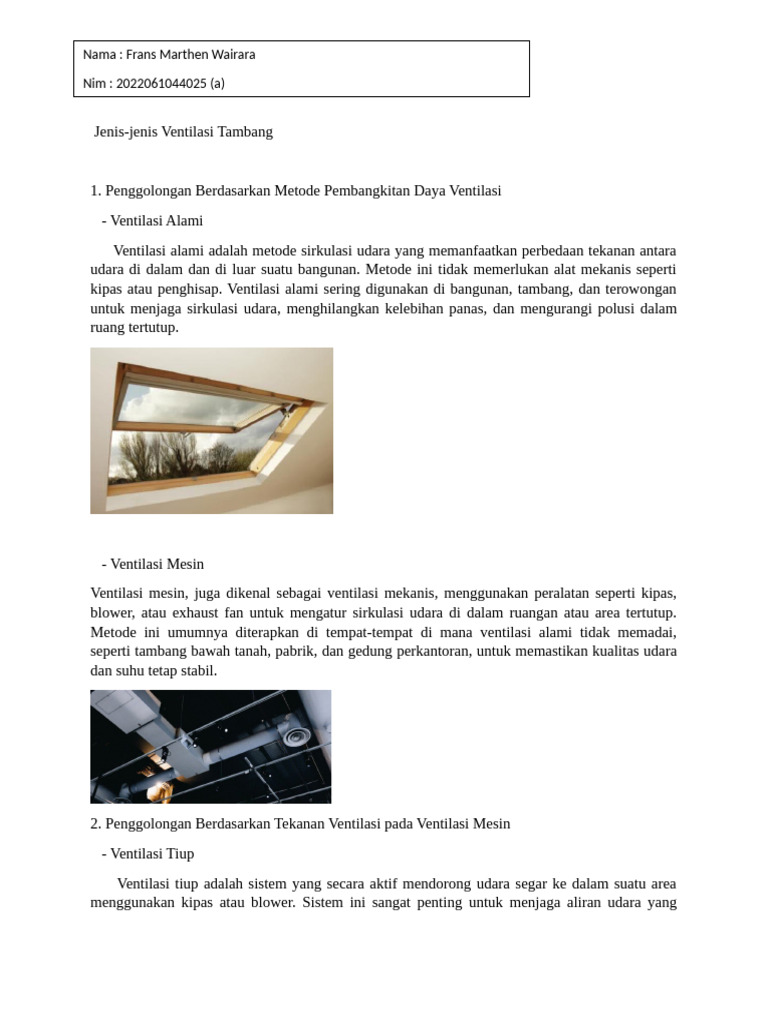 Nama : Frans Marthen Wairara

Nim : 2022061044025 (a)

Jenis-jenis Ventilasi Tambang

1. Penggolongan Berdasarkan Metode Pembangkitan Daya Ventilasi

- Ventilasi Alami

Ventilasi alami adalah metode sirkulasi udara yang memanfaatkan perbedaan tekanan antara udara di dalam dan di luar suatu bangunan. Metode ini tidak memerlukan alat mekanis seperti kipas atau penghisap. Ventilasi alami sering digunakan di bangunan, tambang, dan terowongan untuk menjaga sirkulasi udara, menghilangkan kelebihan panas, dan mengurangi polusi dalam ruang tertutup.

- Ventilasi Mesin

Ventilasi mesin, juga dikenal sebagai ventilasi mekanis, menggunakan peralatan seperti kipas, blower, atau exhaust fan untuk mengatur sirkulasi udara di dalam ruangan atau area tertutup. Metode ini umumnya diterapkan di tempat-tempat di mana ventilasi alami tidak memadai, seperti tambang bawah tanah, pabrik, dan gedung perkantoran, untuk memastikan kualitas udara dan suhu tetap stabil.

2. Penggolongan Berdasarkan Tekanan Ventilasi pada Ventilasi Mesin

- Ventilasi Tiup

Ventilasi tiup adalah sistem yang secara aktif mendorong udara segar ke dalam suatu area menggunakan kipas atau blower. Sistem ini sangat penting untuk menjaga aliran udara yang